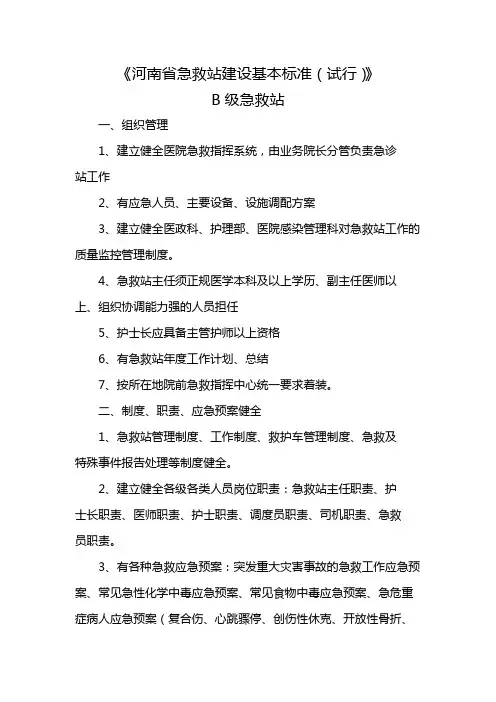 《河南省急救站建设基本标准（试行）》

B 级急救站

一、组织管理

1、建立健全医院急救指挥系统，由业务院长分管负责急诊站工作

2、有应急人员、主要设备、设施调配方案

3、建立健全医政科、护理部、医院感染管理科对急救站工作的质量监控管理制度。

4、急救站主任须正规医学本科及以上学历、副主任医师以上、组织协调能力强的人员担任

5、护士长应具备主管护师以上资格

6、有急救站年度工作计划、总结

7、按所在地院前急救指挥中心统一要求着装。

二、制度、职责、应急预案健全

1、急救站管理制度、工作制度、救护车管理制度、急救及特殊事件报告处理等制度健全。

2、建立健全各级各类人员岗位职责：急救站主任职责、护士长职责、医师职责、护士职责、调度员职责、司机职责、急救员职责。

3、有各种急救应急预案：突发重大灾害事故的急救工作应急预案、常见急性化学中毒应急预案、常见食物中毒应急预案、急危重症病人应急预案（复合伤、心跳骤停、创伤性休克、开放性骨折、